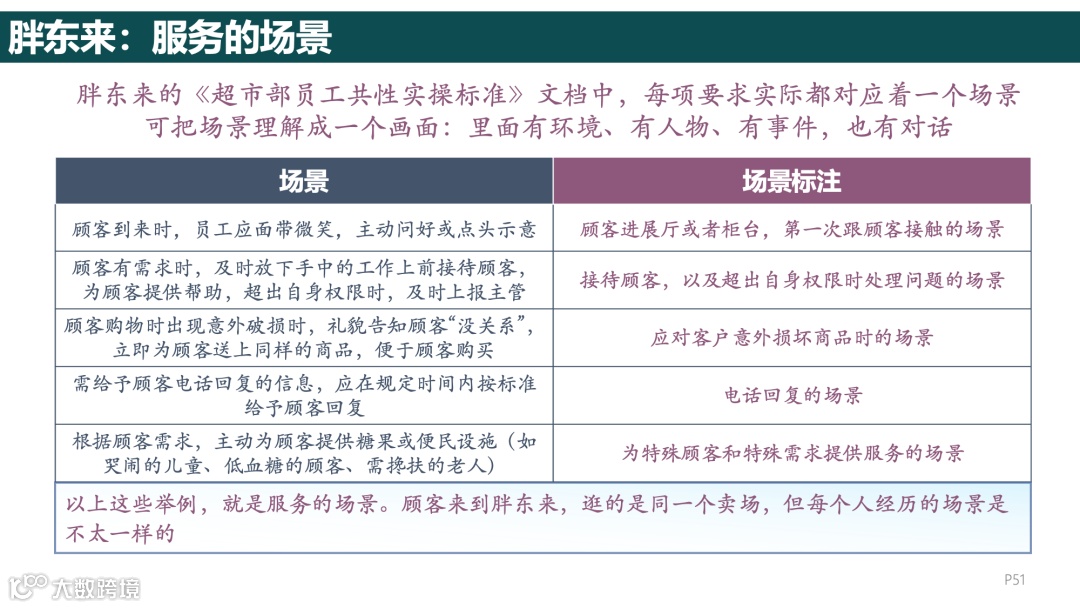 胖东来：服务的场景

胖东来的《超市部员工共性实操标准》文档中，每项要求实际都对应着一个场景
可把场景理解成一个画面：里面有环境、有人物、有事件，也有对话

| 场景 | 场景标注 |
|---|---|
| 顾客到来时，员工应面带微笑，主动问好或点头示意 | 顾客进展厅或者柜台，第一次跟顾客接触的场景 |
| 顾客有需求时，及时放下手中的工作上前接待顾客，为顾客提供帮助，超出自身权限时，及时上报主管 | 接待顾客，以及超出自身权限时处理问题的场景 |
| 顾客购物时出现意外破损时，礼貌告知顾客“没关系”，立即为顾客送上同样的商品，便于顾客购买 | 应对客户意外损坏商品时的场景 |
| 需给予顾客电话回复的信息，应在规定时间内按标准给予顾客回复 | 电话回复的场景 |
| 根据顾客需求，主动为顾客提供糖果或便民设施（如哭闹的儿童、低血糖的顾客、需搀扶的老人） | 为特殊顾客和特殊需求提供服务的场景 |

以上这些举例，就是服务的场景。顾客来到胖东来，逛的是同一个卖场，但每个人经历的场景是不太一样的

大数跨境

P51